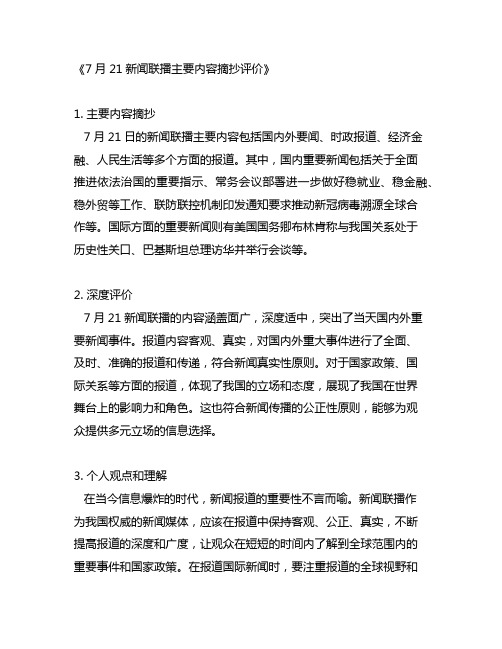 《7 月 21 新闻联播主要内容摘抄评价》

1. 主要内容摘抄
7 月 21 日的新闻联播主要内容包括国内外要闻、时政报道、经济金融、人民生活等多个方面的报道。其中，国内重要新闻包括关于全面推进依法治国的重要指示、常务会议部署进一步做好稳就业、稳金融、稳外贸等工作、联防联控机制印发通知要求推动新冠病毒溯源全球合作等。国际方面的重要新闻则有美国国务卿布林肯称与我国关系处于历史性关口、巴基斯坦总理访华并举行会谈等。

2. 深度评价
7 月 21 新闻联播的内容涵盖面广，深度适中，突出了当天国内外重要新闻事件。报道内容客观、真实，对国内外重大事件进行了全面、及时、准确的报道和传递，符合新闻真实性原则。对于国家政策、国际关系等方面的报道，体现了我国的立场和态度，展现了我国在世界舞台上的影响力和角色。这也符合新闻传播的公正性原则，能够为观众提供多元立场的信息选择。

3. 个人观点和理解
在当今信息爆炸的时代，新闻报道的重要性不言而喻。新闻联播作为我国权威的新闻媒体，应该在报道中保持客观、公正、真实，不断提高报道的深度和广度，让观众在短短的时间内了解到全球范围内的重要事件和国家政策。在报道国际新闻时，要注重报道的全球视野和